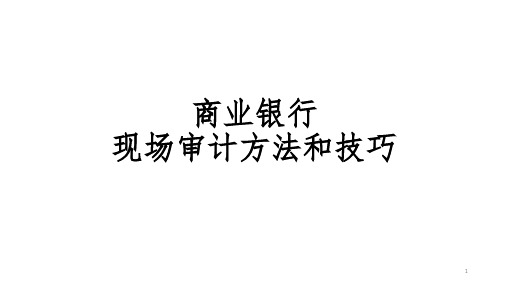 商业银行
现场审计方法和技巧

1